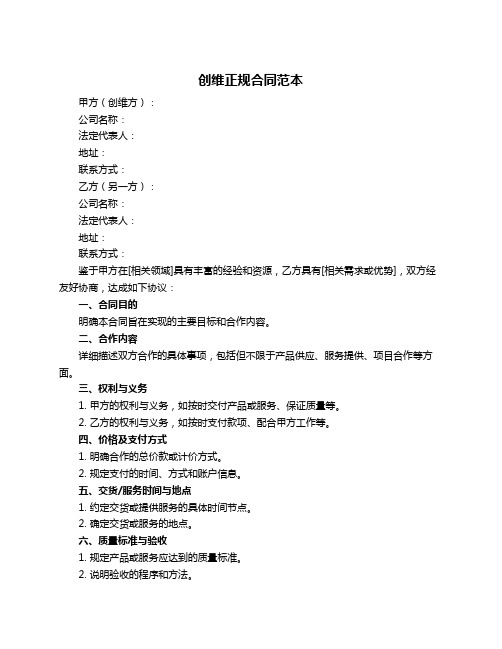 创维正规合同范本

甲方（创维方）：

公司名称：

法定代表人：

地址：

联系方式：

乙方（另一方）：

公司名称：

法定代表人：

地址：

联系方式：

鉴于甲方在[相关领域]具有丰富的经验和资源，乙方具有[相关需求或优势]，双方经友好协商，达成如下协议：

一、合同目的

明确本合同旨在实现的主要目标和合作内容。

二、合作内容

详细描述双方合作的具体事项，包括但不限于产品供应、服务提供、项目合作等方面。

三、权利与义务

1. 甲方的权利与义务，如按时交付产品或服务、保证质量等。

2. 乙方的权利与义务，如按时支付款项、配合甲方工作等。

四、价格及支付方式

1. 明确合作的总价款或计价方式。

2. 规定支付的时间、方式和账户信息。

五、交货/服务时间与地点

1. 约定交货或提供服务的具体时间节点。

2. 确定交货或服务的地点。

六、质量标准与验收

1. 规定产品或服务应达到的质量标准。

2. 说明验收的程序和方法。